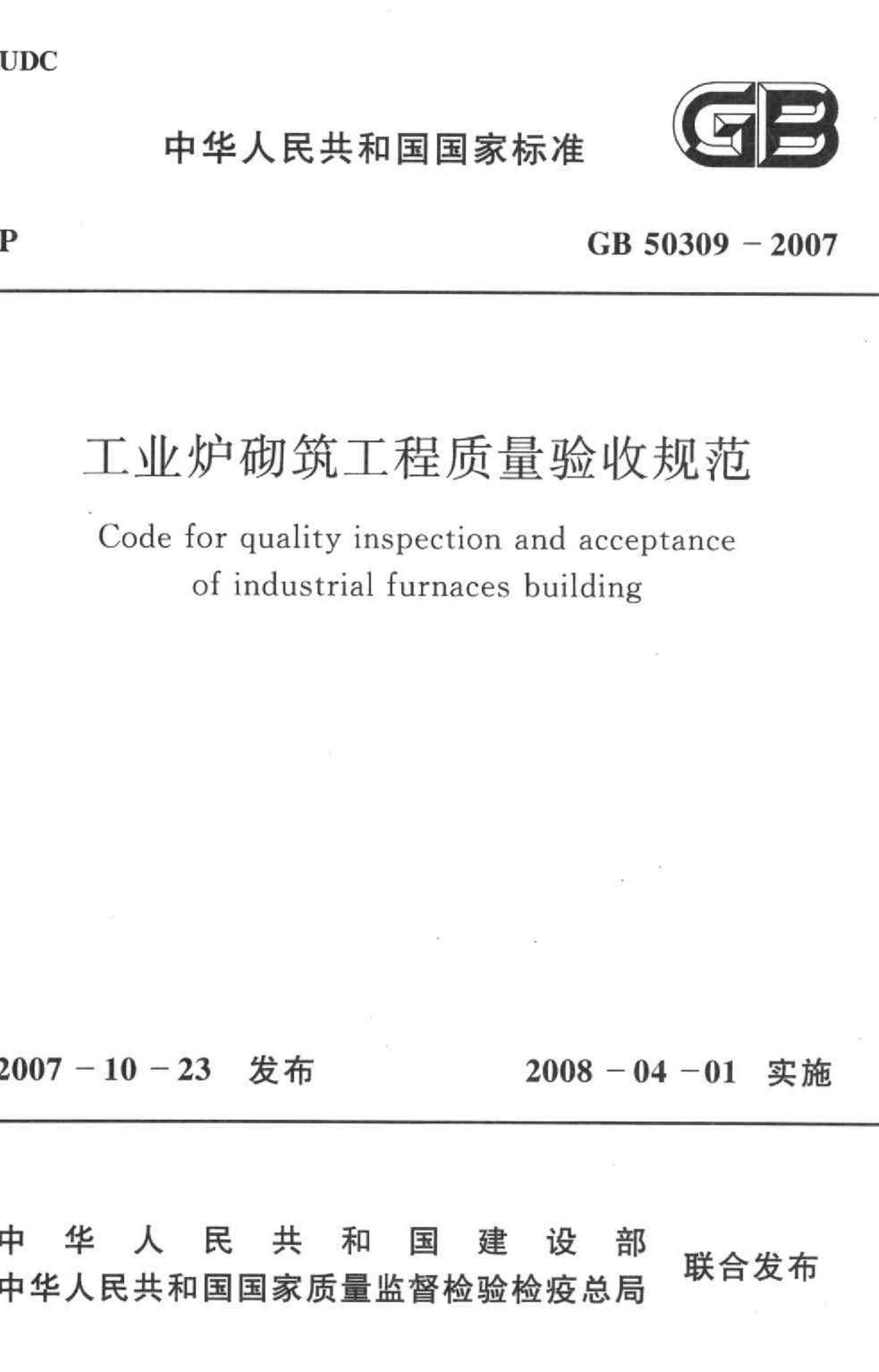 UDC

中华人民共和国国家标准

GB

P

GB 50309 - 2007

工业炉砌筑工程质量验收规范

Code for quality inspection and acceptance of industrial furnaces building

2007 - 10 - 23 发布

2008 - 04 - 01 实施

中华人民共和国建设部
中华人民共和国国家质量监督检验检疫总局
联合发布